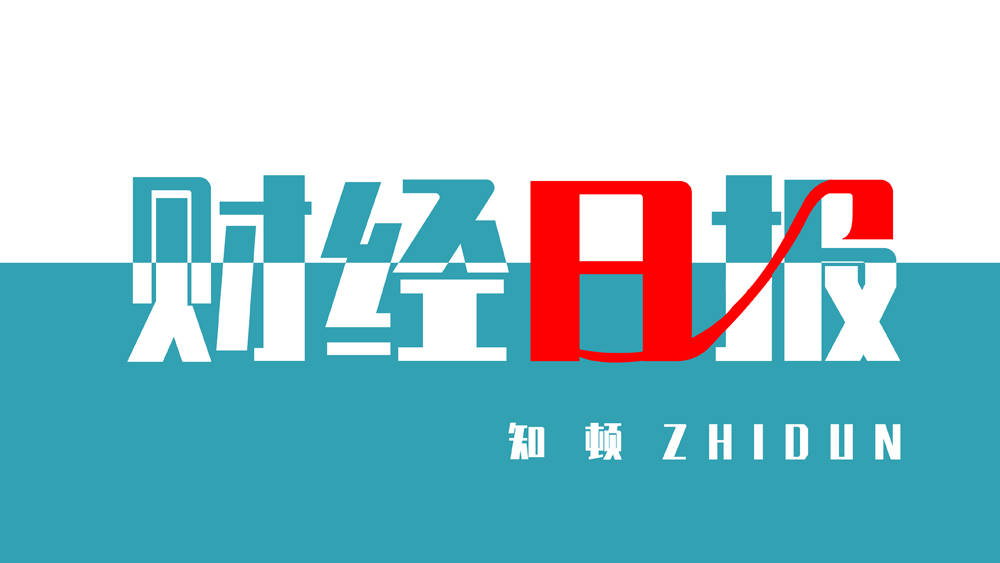 财经日报

知顿 ZHIDUN